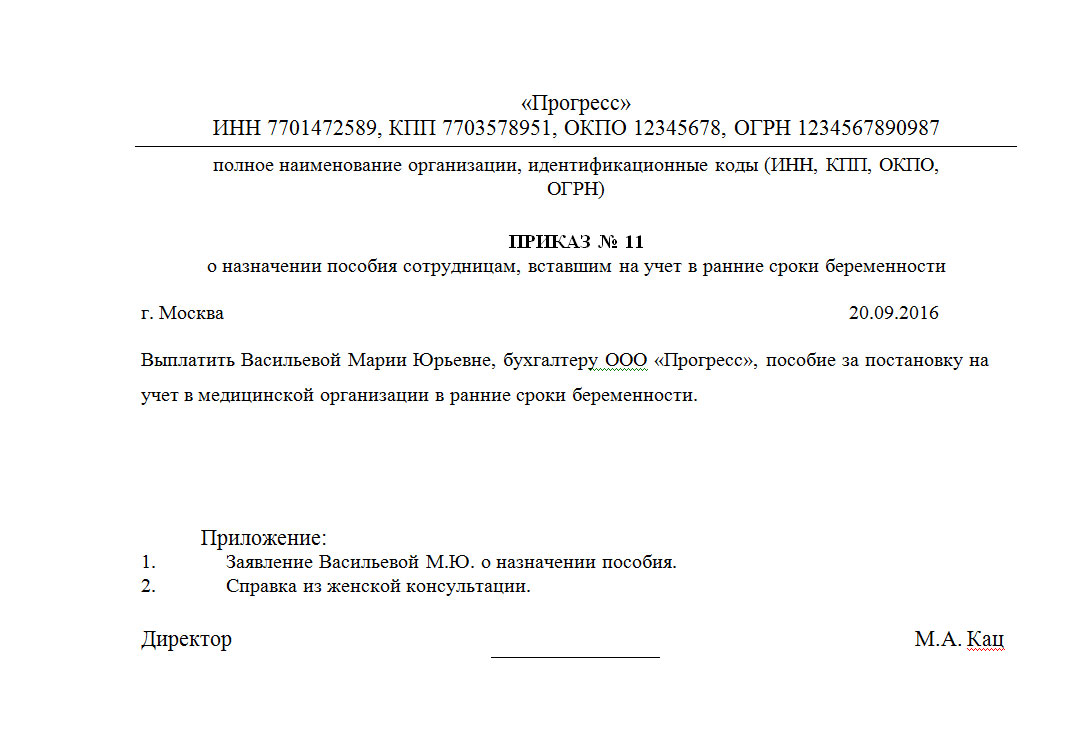 «Прогресс»
ИНН 7701472589, КПП 7703578951, ОКПО 12345678, ОГРН 1234567890987

полное наименование организации, идентификационные коды (ИНН, КПП, ОКПО, ОГРН)

ПРИКАЗ № 11
о назначении пособия сотрудницам, вставшим на учет в ранние сроки беременности

г. Москва 20.09.2016

Выплатить Васильевой Марии Юрьевне, бухгалтеру ООО «Прогресс», пособие за постановку на учет в медицинской организации в ранние сроки беременности.

Приложение:
1. Заявление Васильевой М.Ю. о назначении пособия.
2. Справка из женской консультации.

Директор М.А. Кац